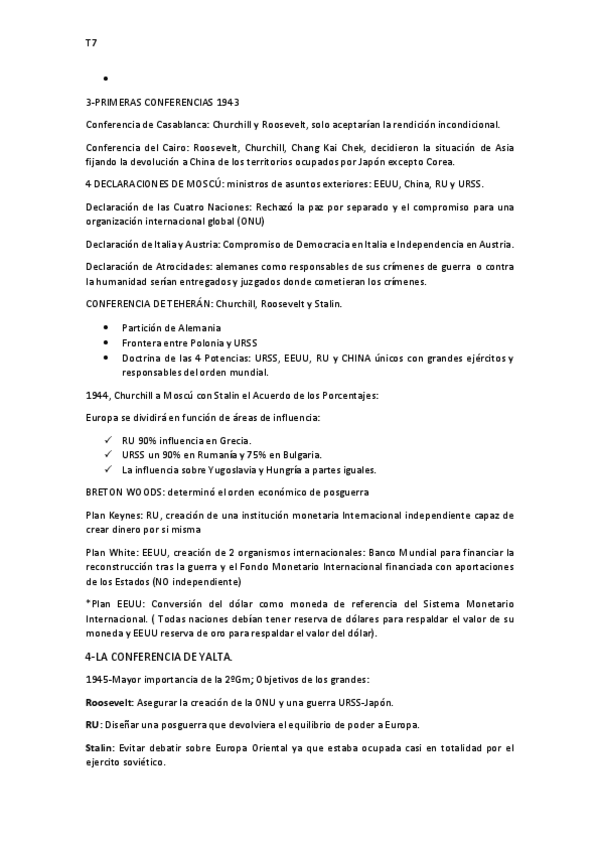 T7

•

3-PRIMERAS CONFERENCIAS 1943

Conferencia de Casablanca: Churchill y Roosevelt, solo aceptarían la rendición incondicional.

Conferencia del Cairo: Roosevelt, Churchill, Chang Kai Chek, decidieron la situación de Asia fijando la devolución a China de los territorios ocupados por Japón excepto Corea.

4 DECLARACIONES DE MOSCÚ: ministros de asuntos exteriores: EEUU, China, RU y URSS.

Declaración de las Cuatro Naciones: Rechazó la paz por separado y el compromiso para una organización internacional global (ONU)

Declaración de Italia y Austria: Compromiso de Democracia en Italia e Independencia en Austria.

Declaración de Atrocidades: alemanes como responsables de sus crímenes de guerra o contra la humanidad serían entregados y juzgados donde cometieran los crímenes.

CONFERENCIA DE TEHERÁN: Churchill, Roosevelt y Stalin.

• Partición de Alemania
• Frontera entre Polonia y URSS
• Doctrina de las 4 Potencias: URSS, EEUU, RU y CHINA únicos con grandes ejércitos y responsables del orden mundial.

1944, Churchill a Moscú con Stalin el Acuerdo de los Porcentajes:

Europa se dividirá en función de áreas de influencia:

✓ RU 90% influencia en Grecia.
✓ URSS un 90% en Rumanía y 75% en Bulgaria.
✓ La influencia sobre Yugoslavia y Hungría a partes iguales.

BRETON WOODS: determinó el orden económico de posguerra

Plan Keynes: RU, creación de una institución monetaria Internacional independiente capaz de crear dinero por si misma

Plan White: EEUU, creación de 2 organismos internacionales: Banco Mundial para financiar la reconstrucción tras la guerra y el Fondo Monetario Internacional financiada con aportaciones de los Estados (NO independiente)

*Plan EEUU: Conversión del dólar como moneda de referencia del Sistema Monetario Internacional. ( Todas naciones debían tener reserva de dólares para respaldar el valor de su moneda y EEUU reserva de oro para respaldar el valor del dólar).

4-LA CONFERENCIA DE YALTA.

1945-Mayor importancia de la 2ºGm; Objetivos de los grandes:

Roosevelt: Asegurar la creación de la ONU y una guerra URSS-Japón.

RU: Diseñar una posguerra que devolviera el equilibrio de poder a Europa.

Stalin: Evitar debatir sobre Europa Oriental ya que estaba ocupada casi en totalidad por el ejercito soviético.